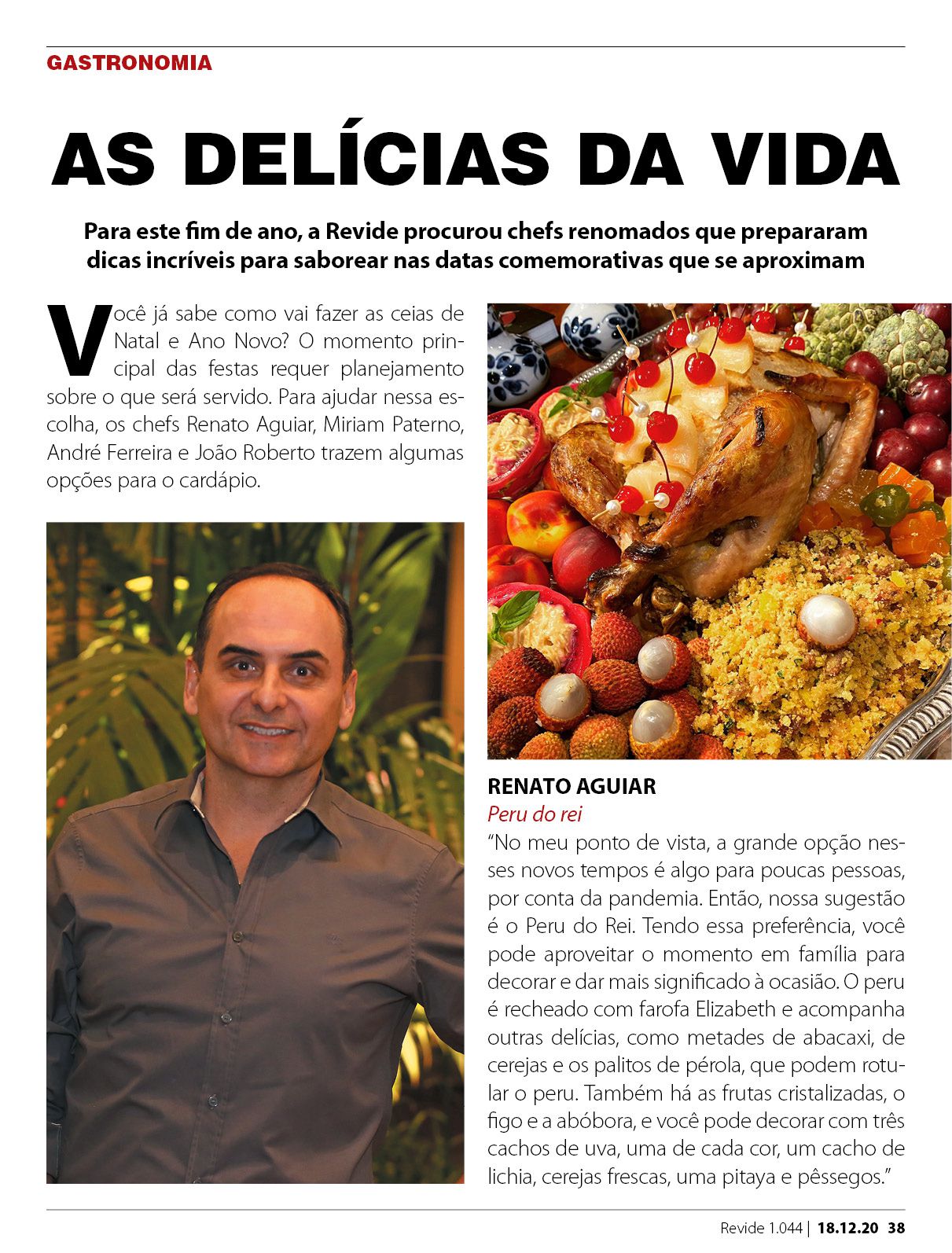 GASTRONOMIA

AS DELÍCIAS DA VIDA

Para este fim de ano, a Revide procurou chefs renomados que prepararam dicas incríveis para saborear nas datas comemorativas que se aproximam

Você já sabe como vai fazer as ceias de Natal e Ano Novo? O momento principal das festas requer planejamento sobre o que será servido. Para ajudar nessa escolha, os chefs Renato Aguiar, Miriam Paterno, André Ferreira e João Roberto trazem algumas opções para o cardápio.

RENATO AGUIAR
Peru do rei
"No meu ponto de vista, a grande opção nesses novos tempos é algo para poucas pessoas, por conta da pandemia. Então, nossa sugestão é o Peru do Rei. Tendo essa preferência, você pode aproveitar o momento em família para decorar e dar mais significado à ocasião. O peru é recheado com farofa Elizabeth e acompanha outras delícias, como metades de abacaxi, de cerejas e os palitos de pérola, que podem rotular o peru. Também há as frutas cristalizadas, o figo e a abóbora, e você pode decorar com três cachos de uva, uma de cada cor, um cacho de lichia, cerejas frescas, uma pitaya e pêssegos."

Revide 1.044 | 18.12.20 38